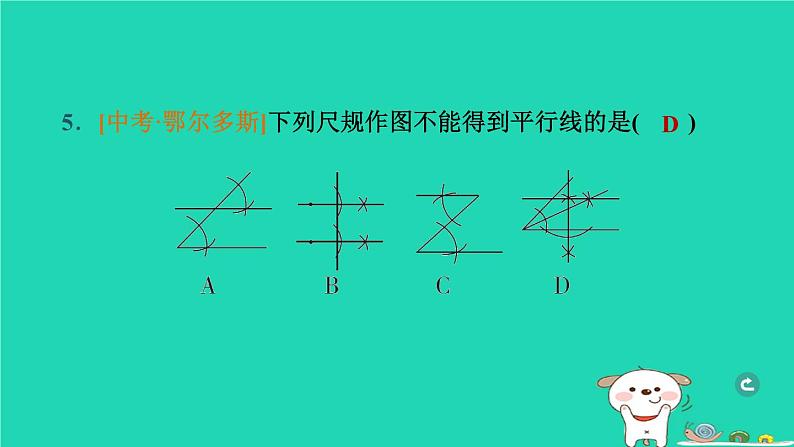 5. [中考·鄂尔多斯]下列尺规作图不能得到平行线的是( D )

A B C D